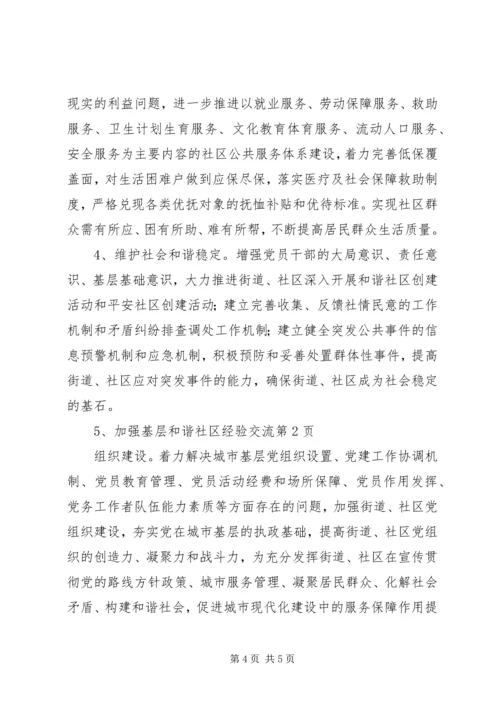 现实的利益问题，进一步推进以就业服务、劳动保障服务、救助服务、卫生计划生育服务、文化教育体育服务、流动人口服务、安全服务为主要内容的社区公共服务体系建设，着力完善低保覆盖面，对生活困难户做到应保尽保，落实医疗及社会保障救助制度，严格兑现各类优抚对象的抚恤补贴和优待标准。实现社区群众需有所应、困有所助、难有所帮，不断提高居民群众生活质量。

4、维护社会和谐稳定。增强党员干部的大局意识、责任意识、基层基础意识，大力推进街道、社区深入开展和谐社区创建活动和平安社区创建活动；建立完善收集、反馈社情民意的工作机制和矛盾纠纷排查调处工作机制；建立健全突发公共事件的信息预警机制和应急机制，积极预防和妥善处置群体性事件，提高街道、社区应对突发事件的能力，确保街道、社区成为社会稳定的基石。

5、加强基层和谐社区经验交流第2页

组织建设。着力解决城市基层党组织设置、党建工作协调机制、党员教育管理、党员活动经费和场所保障、党员作用发挥、党务工作者队伍能力素质等方面存在的问题，加强街道、社区党组织建设，夯实党在城市基层的执政基础，提高街道、社区党组织的创造力、凝聚力和战斗力，为充分发挥街道、社区在宣传贯彻党的路线方针政策、城市服务管理、凝聚居民群众、化解社会矛盾、构建和谐社会，促进城市现代化建设中的服务保障作用提

第4页 共5页